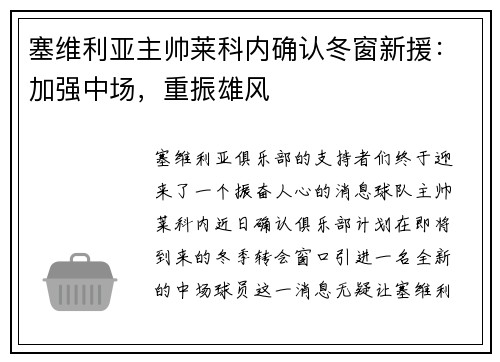 塞维利亚主帅莱科内确认冬窗新援：加强中场，重振雄风

塞维利亚俱乐部的支持者们终于迎来了一个振奋人心的消息球队主帅莱科内近日确认俱乐部计划在即将到来的冬季转会窗口引进一名全新的中场球员这一消息无疑让塞维利